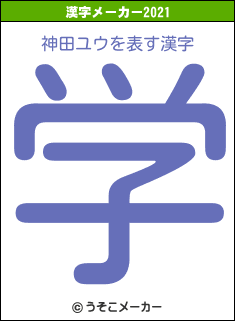 漢字メーカー2021

神田ユウを表す漢字

学

© うそこメーカー